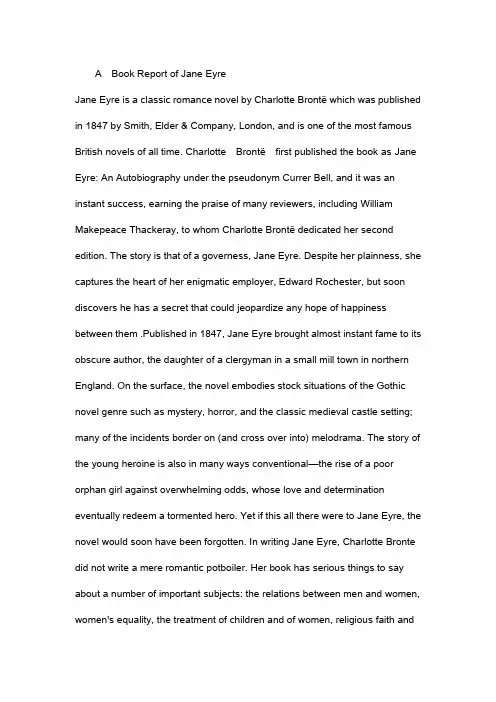 A Book Report of Jane Eyre

Jane Eyre is a classic romance novel by Charlotte Brontë which was published in 1847 by Smith, Elder & Company, London, and is one of the most famous British novels of all time. Charlotte Brontë first published the book as Jane Eyre: An Autobiography under the pseudonym Currer Bell, and it was an instant success, earning the praise of many reviewers, including William Makepeace Thackeray, to whom Charlotte Brontë dedicated her second edition. The story is that of a governess, Jane Eyre. Despite her plainness, she captures the heart of her enigmatic employer, Edward Rochester, but soon discovers he has a secret that could jeopardize any hope of happiness between them .Published in 1847, Jane Eyre brought almost instant fame to its obscure author, the daughter of a clergyman in a small mill town in northern England. On the surface, the novel embodies stock situations of the Gothic novel genre such as mystery, horror, and the classic medieval castle setting; many of the incidents border on (and cross over into) melodrama. The story of the young heroine is also in many ways conventional—the rise of a poor orphan girl against overwhelming odds, whose love and determination eventually redeem a tormented hero. Yet if this all there were to Jane Eyre, the novel would soon have been forgotten. In writing Jane Eyre, Charlotte Bronte did not write a mere romantic potboiler. Her book has serious things to say about a number of important subjects: the relations between men and women, women's equality, the treatment of children and of women, religious faith and